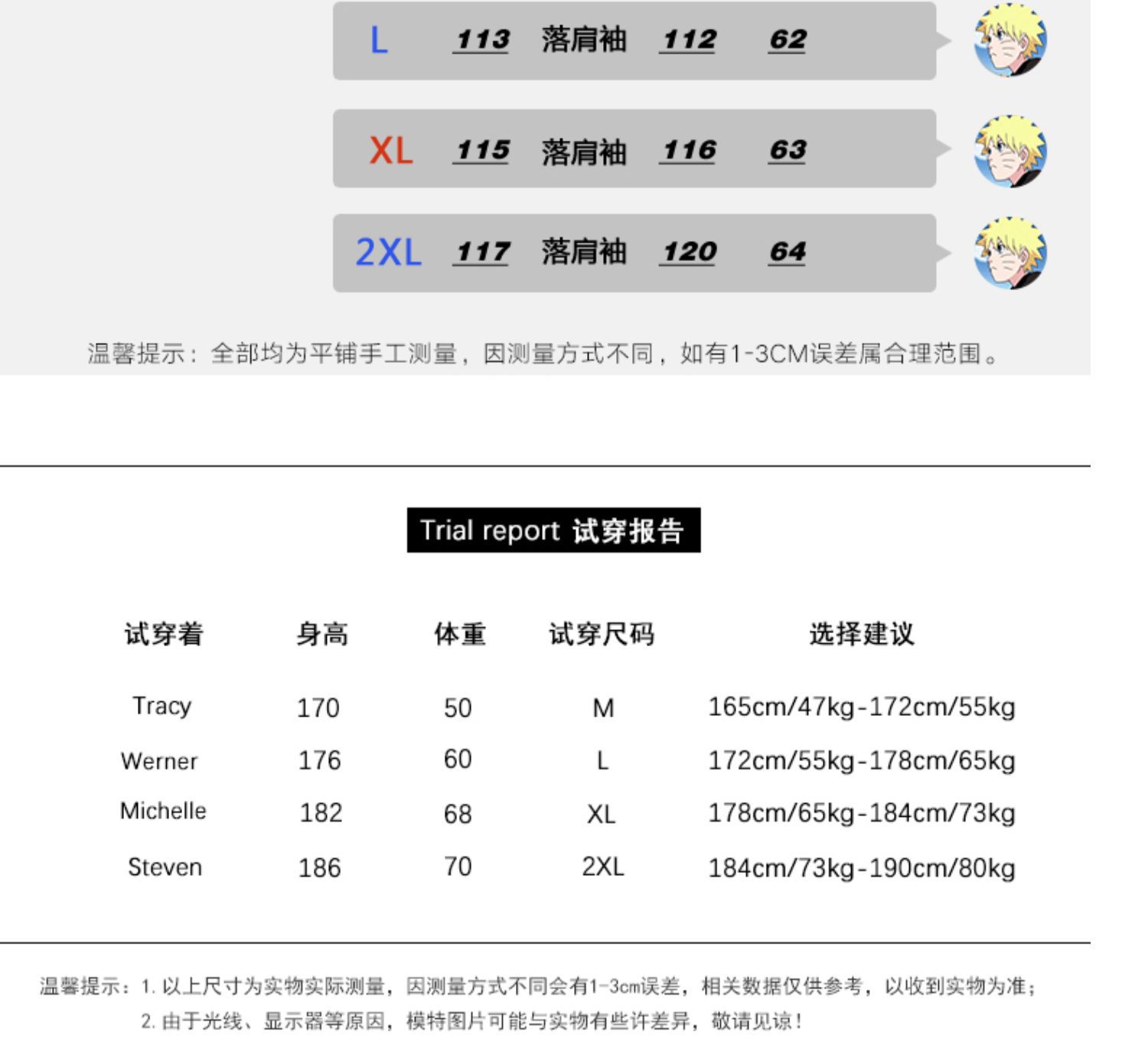 L 113 落肩袖 112 62

XL 115 落肩袖 116 63

2XL 117 落肩袖 120 64

温馨提示：全部均为平铺手工测量，因测量方式不同，如有1-3CM误差属合理范围。

Trial report 试穿报告

| 试穿着 | 身高 | 体重 | 试穿尺码 | 选择建议 |
|---|---|---|---|---|
| Tracy | 170 | 50 | M | 165cm/47kg-172cm/55kg |
| Werner | 176 | 60 | L | 172cm/55kg-178cm/65kg |
| Michelle | 182 | 68 | XL | 178cm/65kg-184cm/73kg |
| Steven | 186 | 70 | 2XL | 184cm/73kg-190cm/80kg |

温馨提示：1.以上尺寸为实物实际测量，因测量方式不同会有1-3cm误差，相关数据仅供参考，以收到实物为准；
2.由于光线、显示器等原因，模特图片可能与实物有些许差异，敬请见谅！